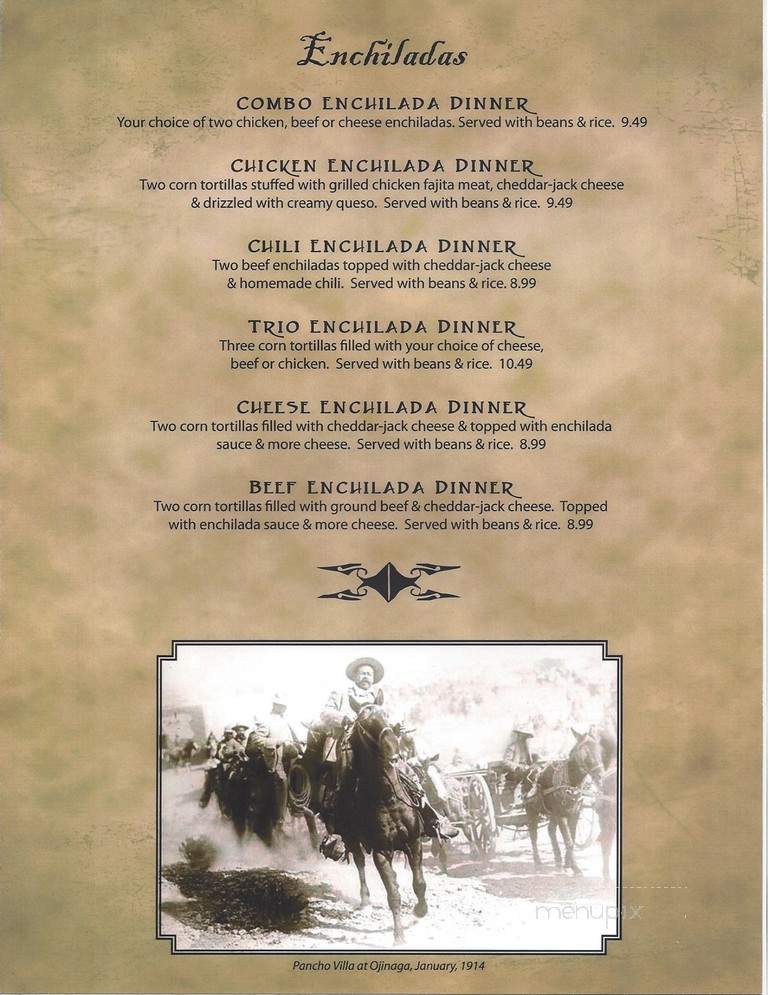 Enchiladas

COMBO ENCHILADA DINNER
Your choice of two chicken, beef or cheese enchiladas. Served with beans & rice. 9.49

CHICKEN ENCHILADA DINNER
Two corn tortillas stuffed with grilled chicken fajita meat, cheddar-jack cheese & drizzled with creamy queso. Served with beans & rice. 9.49

CHILI ENCHILADA DINNER
Two beef enchiladas topped with cheddar-jack cheese & homemade chili. Served with beans & rice. 8.99

TRIO ENCHILADA DINNER
Three corn tortillas filled with your choice of cheese, beef or chicken. Served with beans & rice. 10.49

CHEESE ENCHILADA DINNER
Two corn tortillas filled with cheddar-jack cheese & topped with enchilada sauce & more cheese. Served with beans & rice. 8.99

BEEF ENCHILADA DINNER
Two corn tortillas filled with ground beef & cheddar-jack cheese. Topped with enchilada sauce & more cheese. Served with beans & rice. 8.99

menupix

Pancho Villa at Ojinaga, January, 1914